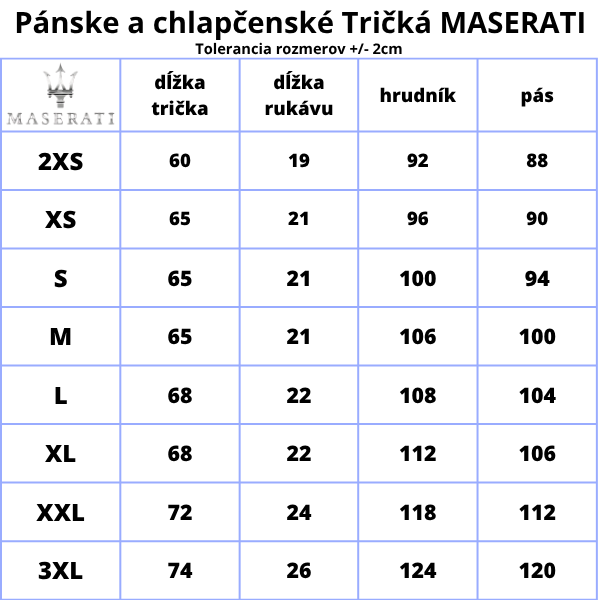 Pánske a chlapčenské Tričká MASERATI
Tolerancia rozmerov +/- 2cm

| MASERATI | dĺžka trička | dĺžka rukávu | hrudník | pás |
|---|---|---|---|---|
| 2XS | 60 | 19 | 92 | 88 |
| XS | 65 | 21 | 96 | 90 |
| S | 65 | 21 | 100 | 94 |
| M | 65 | 21 | 106 | 100 |
| L | 68 | 22 | 108 | 104 |
| XL | 68 | 22 | 112 | 106 |
| XXL | 72 | 24 | 118 | 112 |
| 3XL | 74 | 26 | 124 | 120 |